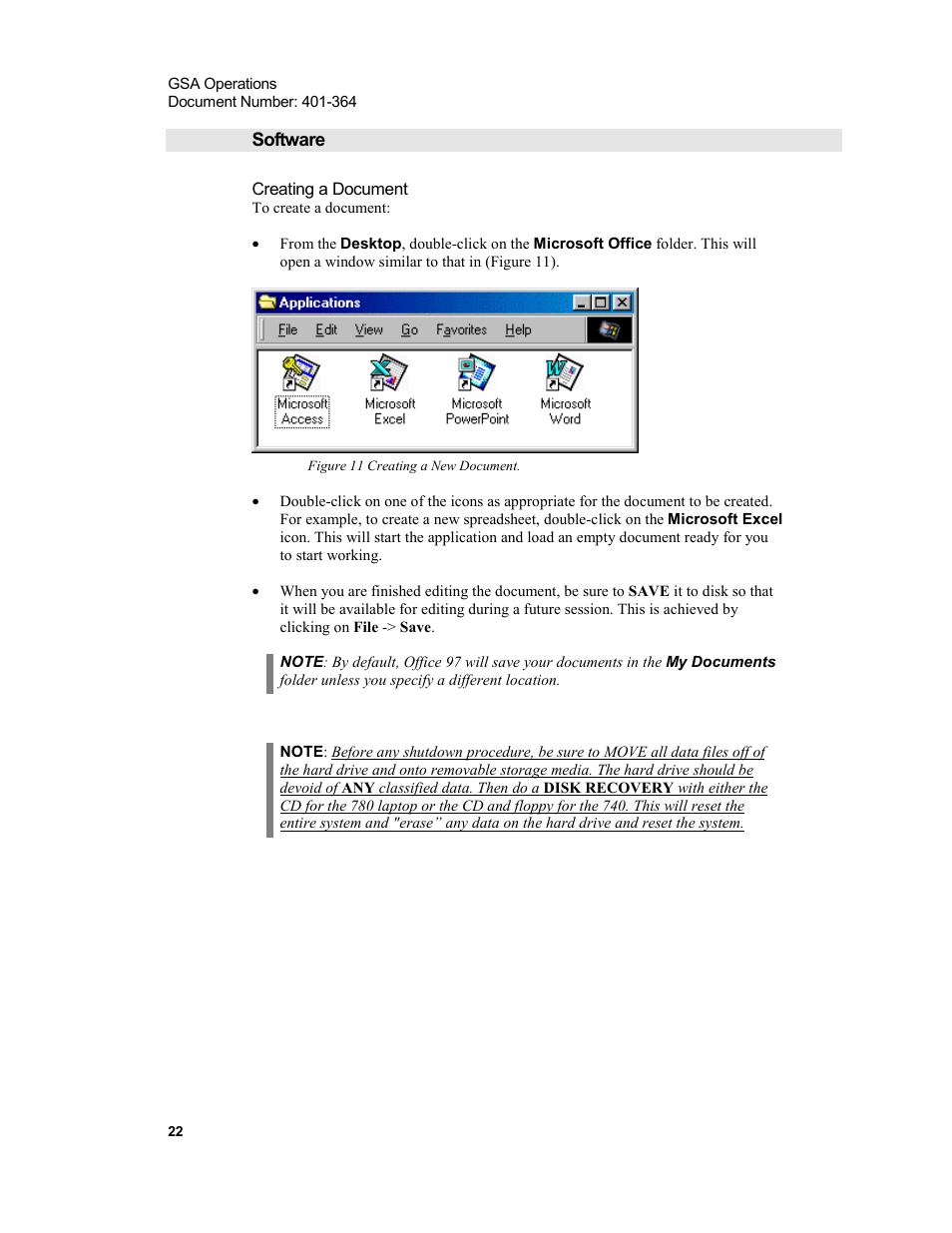 GSA Operations
Document Number: 401-364

Software

Creating a Document
To create a document:

• From the Desktop, double-click on the Microsoft Office folder. This will open a window similar to that in (Figure 11).

Applications
File Edit View Go Favorites Help
Microsoft Access
Microsoft Excel
Microsoft PowerPoint
Microsoft Word

Figure 11 Creating a New Document.

• Double-click on one of the icons as appropriate for the document to be created. For example, to create a new spreadsheet, double-click on the Microsoft Excel icon. This will start the application and load an empty document ready for you to start working.

• When you are finished editing the document, be sure to SAVE it to disk so that it will be available for editing during a future session. This is achieved by clicking on File -> Save.

NOTE: By default, Office 97 will save your documents in the My Documents folder unless you specify a different location.

NOTE: Before any shutdown procedure, be sure to MOVE all data files off of the hard drive and onto removable storage media. The hard drive should be devoid of ANY classified data. Then do a DISK RECOVERY with either the CD for the 780 laptop or the CD and floppy for the 740. This will reset the entire system and "erase" any data on the hard drive and reset the system.

22